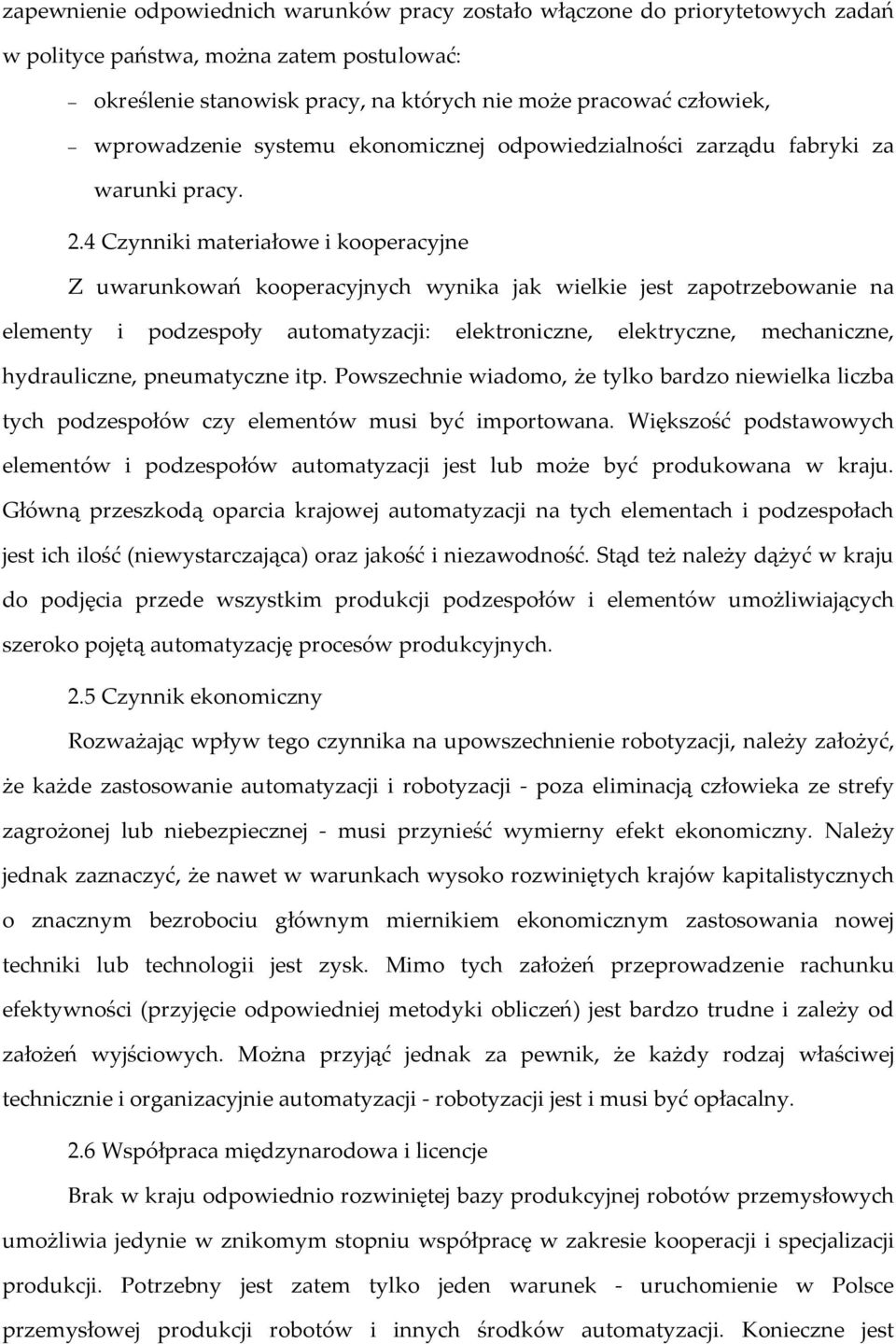 zapewnienie odpowiednich warunków pracy zostało włączone do priorytetowych zadań w polityce państwa, można zatem postulować:

– określenie stanowisk pracy, na których nie może pracować człowiek,

– wprowadzenie systemu ekonomicznej odpowiedzialności zarządu fabryki za warunki pracy.

2.4 Czynniki materiałowe i kooperacyjne

Z uwarunkowań kooperacyjnych wynika jak wielkie jest zapotrzebowanie na elementy i podzespoły automatyzacji: elektroniczne, elektryczne, mechaniczne, hydrauliczne, pneumatyczne itp. Powszechnie wiadomo, że tylko bardzo niewielka liczba tych podzespołów czy elementów musi być importowana. Większość podstawowych elementów i podzespołów automatyzacji jest lub może być produkowana w kraju. Główną przeszkodą oparcia krajowej automatyzacji na tych elementach i podzespołach jest ich ilość (niewystarczająca) oraz jakość i niezawodność. Stąd też należy dążyć w kraju do podjęcia przede wszystkim produkcji podzespołów i elementów umożliwiających szeroko pojętą automatyzację procesów produkcyjnych.

2.5 Czynnik ekonomiczny

Rozważając wpływ tego czynnika na upowszechnienie robotyzacji, należy założyć, że każde zastosowanie automatyzacji i robotyzacji - poza eliminacją człowieka ze strefy zagrożonej lub niebezpiecznej - musi przynieść wymierny efekt ekonomiczny. Należy jednak zaznaczyć, że nawet w warunkach wysoko rozwiniętych krajów kapitalistycznych o znacznym bezrobociu głównym miernikiem ekonomicznym zastosowania nowej techniki lub technologii jest zysk. Mimo tych założeń przeprowadzenie rachunku efektywności (przyjęcie odpowiedniej metodyki obliczeń) jest bardzo trudne i zależy od założeń wyjściowych. Można przyjąć jednak za pewnik, że każdy rodzaj właściwej technicznie i organizacyjnie automatyzacji - robotyzacji jest i musi być opłacalny.

2.6 Współpraca międzynarodowa i licencje

Brak w kraju odpowiednio rozwiniętej bazy produkcyjnej robotów przemysłowych umożliwia jedynie w znikomym stopniu współpracę w zakresie kooperacji i specjalizacji produkcji. Potrzebny jest zatem tylko jeden warunek - uruchomienie w Polsce przemysłowej produkcji robotów i innych środków automatyzacji. Konieczne jest